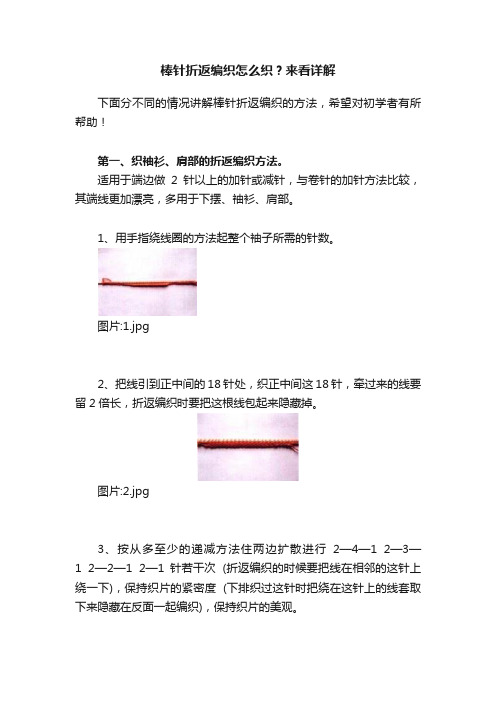 棒针折返编织怎么织？来看详解

下面分不同的情况讲解棒针折返编织的方法，希望对初学者有所帮助！

第一、织袖衫、肩部的折返编织方法。

适用于端边做 2 针以上的加针或减针，与卷针的加针方法比较，其端线更加漂亮，多用于下摆、袖衫、肩部。

1、用手指绕线圈的方法起整个袖子所需的针数。

图片:1.jpg

2、把线引到正中间的 18 针处，织正中间这 18 针，牵过来的线要留 2 倍长，折返编织时要把这根线包起来隐藏掉。

图片:2.jpg

3、按从多至少的递减方法往两边扩散进行 2—4—1 2—3—1 2—2—1 2—1 针若干次（折返编织的时候要把线在相邻的这针上绕一下），保持织片的紧密度（下排织过这针时把绕在这针上的线套取下来隐藏在反面一起编织），保持织片的美观。